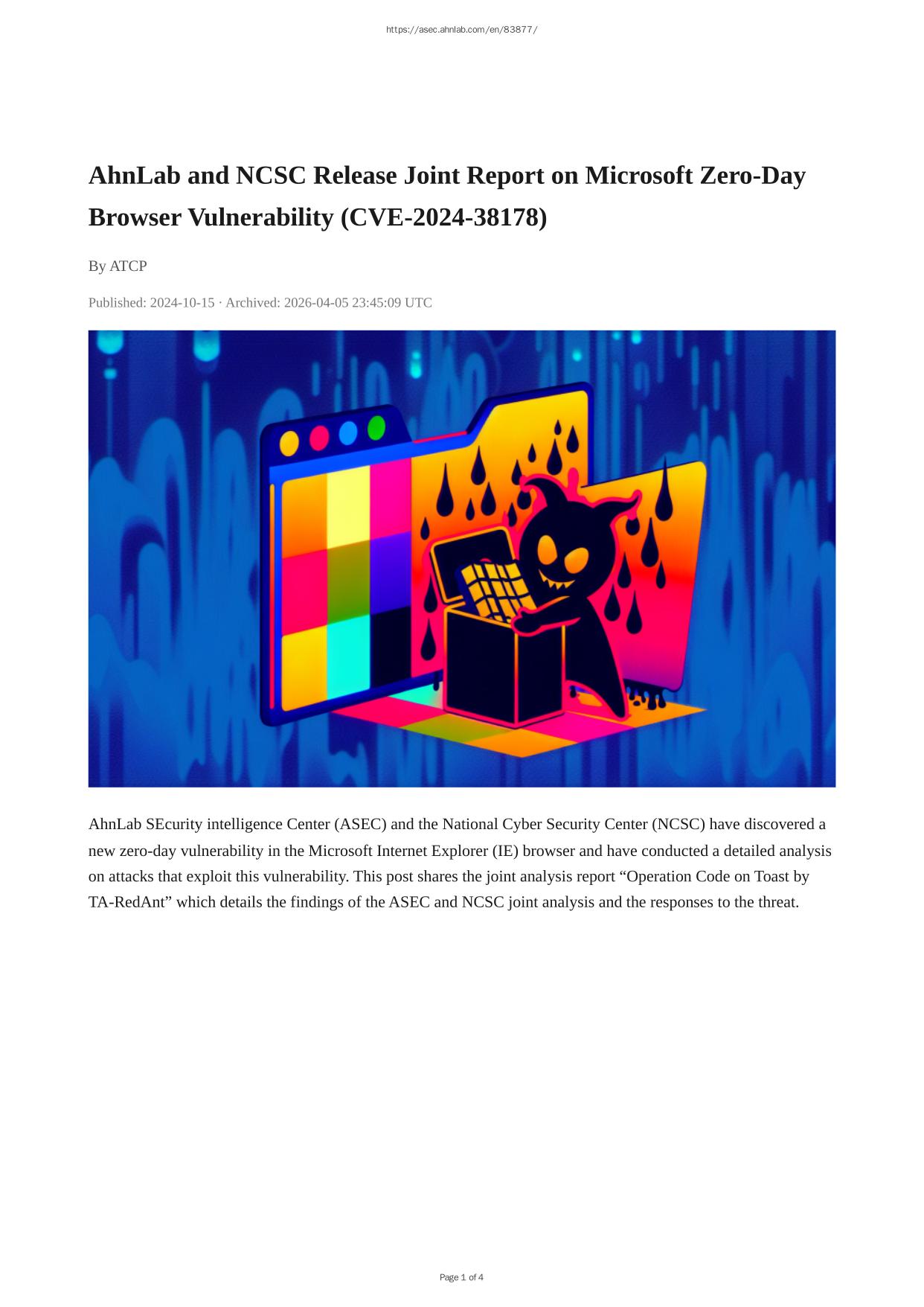 https://asec.ahnlab.com/en/83877/

AhnLab and NCSC Release Joint Report on Microsoft Zero-Day Browser Vulnerability (CVE-2024-38178)

By ATCP

Published: 2024-10-15 · Archived: 2026-04-05 23:45:09 UTC

AhnLab SEcurity intelligence Center (ASEC) and the National Cyber Security Center (NCSC) have discovered a new zero-day vulnerability in the Microsoft Internet Explorer (IE) browser and have conducted a detailed analysis on attacks that exploit this vulnerability. This post shares the joint analysis report “Operation Code on Toast by TA-RedAnt” which details the findings of the ASEC and NCSC joint analysis and the responses to the threat.

Page 1 of 4